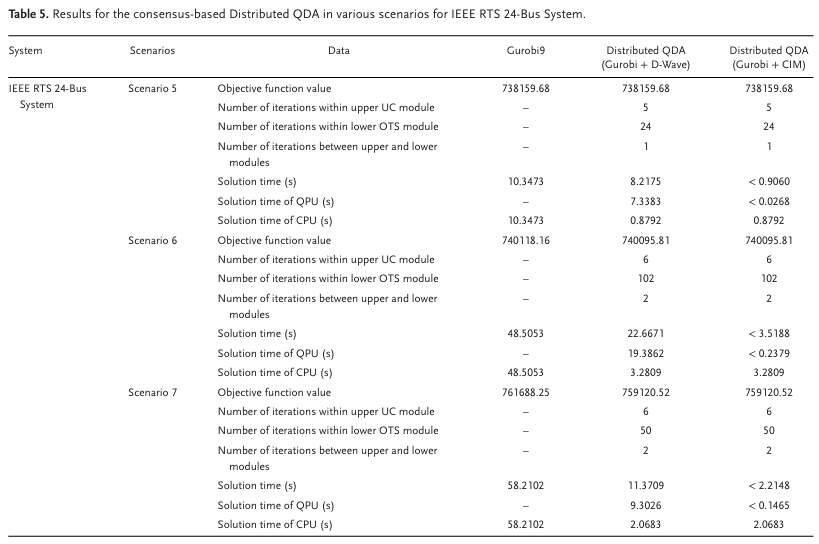 **Table 5.** Results for the consensus-based Distributed QDA in various scenarios for IEEE RTS 24-Bus System.

| System | Scenarios | Data | Gurobi9 | Distributed QDA (Gurobi + D-Wave) | Distributed QDA (Gurobi + CIM) |
|---|---|---|---|---|---|
| IEEE RTS 24-Bus System | Scenario 5 | Objective function value | 738159.68 | 738159.68 | 738159.68 |
| | | Number of iterations within upper UC module | – | 5 | 5 |
| | | Number of iterations within lower OTS module | – | 24 | 24 |
| | | Number of iterations between upper and lower modules | – | 1 | 1 |
| | | Solution time (s) | 10.3473 | 8.2175 | < 0.9060 |
| | | Solution time of QPU (s) | – | 7.3383 | < 0.0268 |
| | | Solution time of CPU (s) | 10.3473 | 0.8792 | 0.8792 |
| | Scenario 6 | Objective function value | 740118.16 | 740095.81 | 740095.81 |
| | | Number of iterations within upper UC module | – | 6 | 6 |
| | | Number of iterations within lower OTS module | – | 102 | 102 |
| | | Number of iterations between upper and lower modules | – | 2 | 2 |
| | | Solution time (s) | 48.5053 | 22.6671 | < 3.5188 |
| | | Solution time of QPU (s) | – | 19.3862 | < 0.2379 |
| | | Solution time of CPU (s) | 48.5053 | 3.2809 | 3.2809 |
| | Scenario 7 | Objective function value | 761688.25 | 759120.52 | 759120.52 |
| | | Number of iterations within upper UC module | – | 6 | 6 |
| | | Number of iterations within lower OTS module | – | 50 | 50 |
| | | Number of iterations between upper and lower modules | – | 2 | 2 |
| | | Solution time (s) | 58.2102 | 11.3709 | < 2.2148 |
| | | Solution time of QPU (s) | – | 9.3026 | < 0.1465 |
| | | Solution time of CPU (s) | 58.2102 | 2.0683 | 2.0683 |